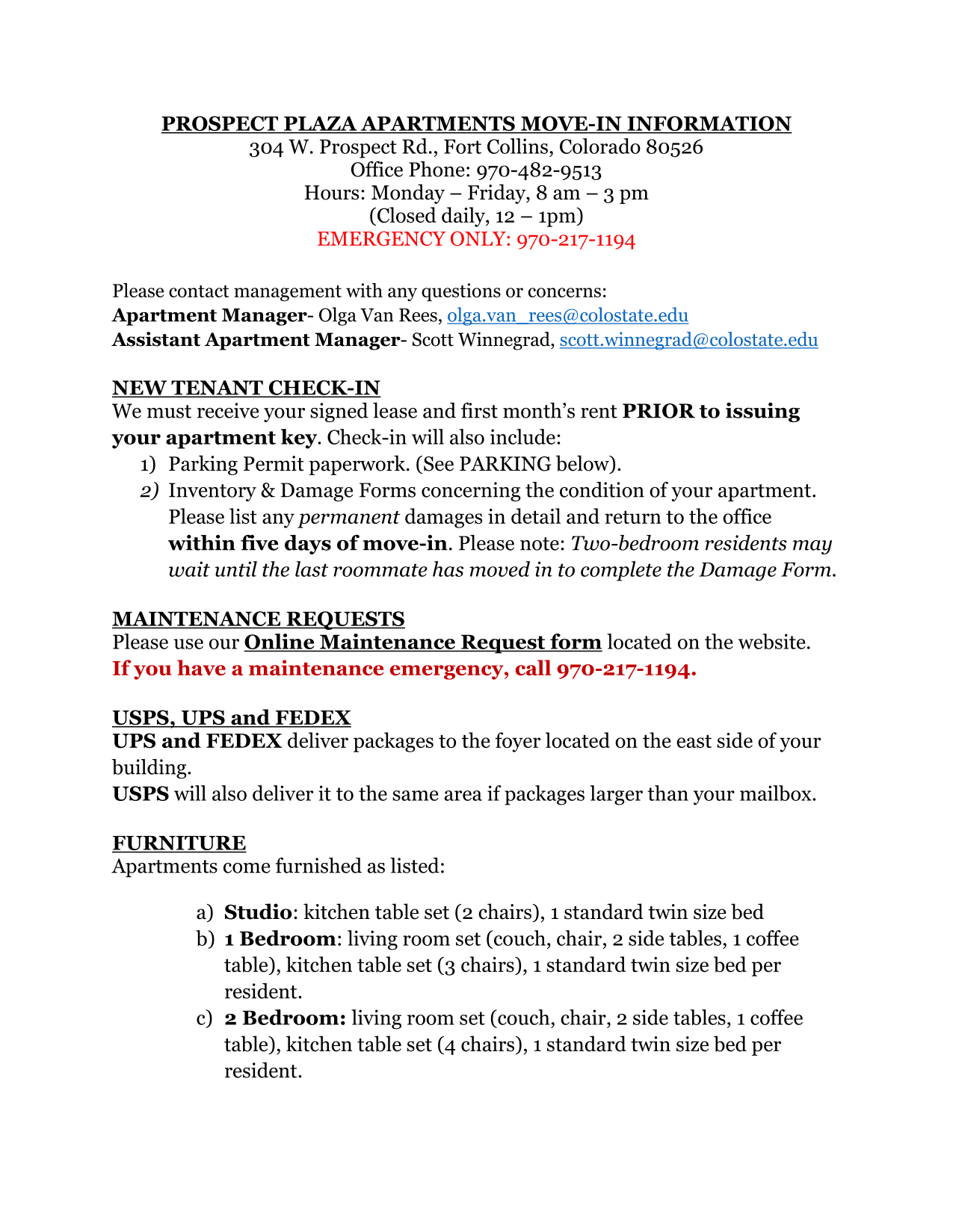 PROSPECT PLAZA APARTMENTS MOVE-IN INFORMATION
304 W. Prospect Rd., Fort Collins, Colorado 80526
Office Phone: 970-482-9513
Hours: Monday – Friday, 8 am – 3 pm
(Closed daily, 12 – 1pm)
EMERGENCY ONLY: 970-217-1194

Please contact management with any questions or concerns:
Apartment Manager- Olga Van Rees, olga.van_rees@colostate.edu
Assistant Apartment Manager- Scott Winnegrad, scott.winnegrad@colostate.edu

NEW TENANT CHECK-IN
We must receive your signed lease and first month's rent PRIOR to issuing your apartment key. Check-in will also include:
1) Parking Permit paperwork. (See PARKING below).
2) Inventory & Damage Forms concerning the condition of your apartment. Please list any permanent damages in detail and return to the office within five days of move-in. Please note: Two-bedroom residents may wait until the last roommate has moved in to complete the Damage Form.

MAINTENANCE REQUESTS
Please use our Online Maintenance Request form located on the website.
If you have a maintenance emergency, call 970-217-1194.

USPS, UPS and FEDEX
UPS and FEDEX deliver packages to the foyer located on the east side of your building.
USPS will also deliver it to the same area if packages larger than your mailbox.

FURNITURE
Apartments come furnished as listed:

a) Studio: kitchen table set (2 chairs), 1 standard twin size bed
b) 1 Bedroom: living room set (couch, chair, 2 side tables, 1 coffee table), kitchen table set (3 chairs), 1 standard twin size bed per resident.
c) 2 Bedroom: living room set (couch, chair, 2 side tables, 1 coffee table), kitchen table set (4 chairs), 1 standard twin size bed per resident.